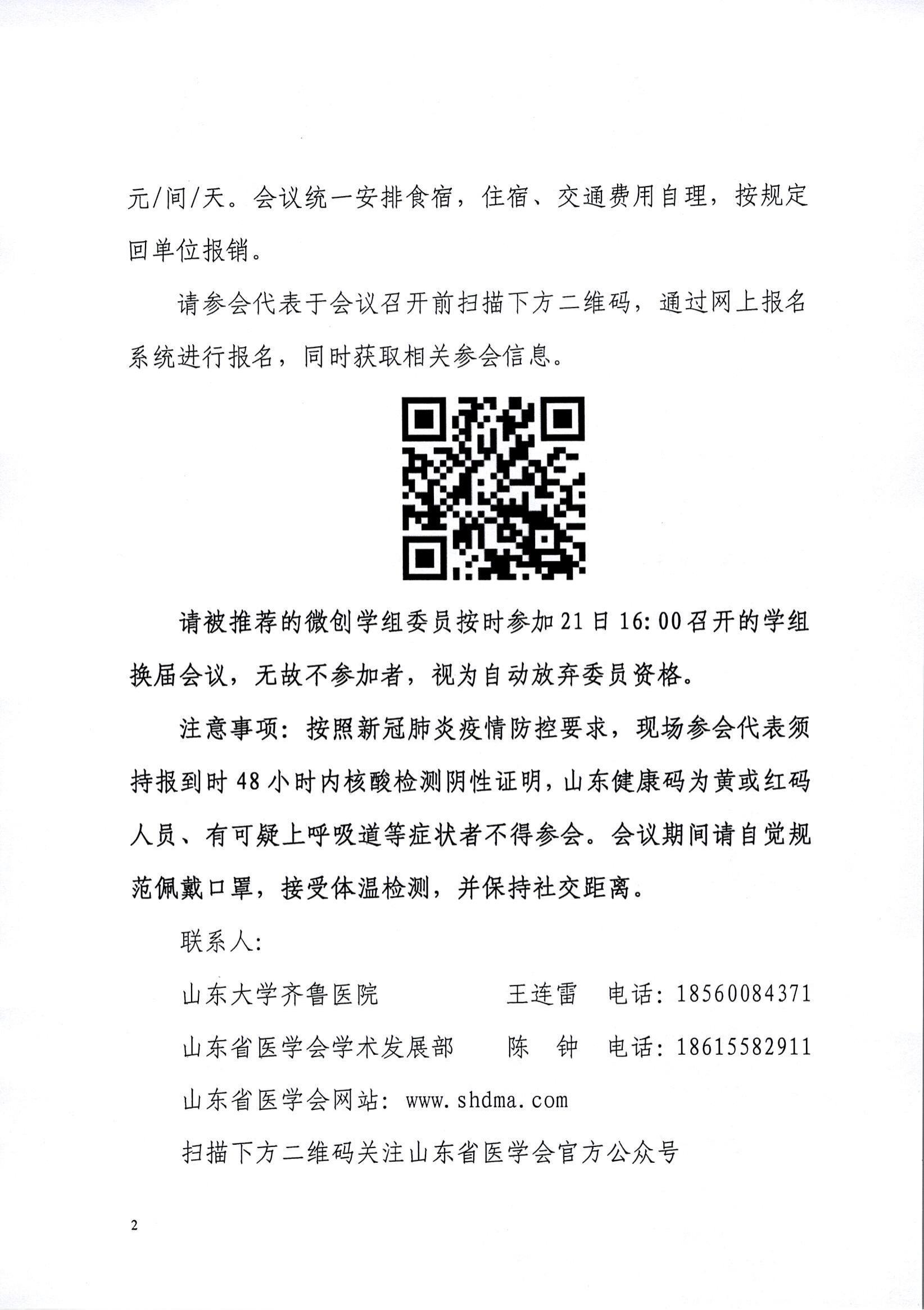 元/间/天。会议统一安排食宿，住宿、交通费用自理，按规定回单位报销。

请参会代表于会议召开前扫描下方二维码，通过网上报名系统进行报名，同时获取相关参会信息。

请被推荐的微创学组委员按时参加21日16:00召开的学组换届会议，无故不参加者，视为自动放弃委员资格。

注意事项：按照新冠肺炎疫情防控要求，现场参会代表须持报到时48小时内核酸检测阴性证明，山东健康码为黄或红码人员、有可疑上呼吸道等症状者不得参会。会议期间请自觉规范佩戴口罩，接受体温检测，并保持社交距离。

联系人:

山东大学齐鲁医院　　王连雷　电话：18560084371

山东省医学会学术发展部　　陈　钟　电话：18615582911

山东省医学会网站：www.shdma.com

扫描下方二维码关注山东省医学会官方公众号

2